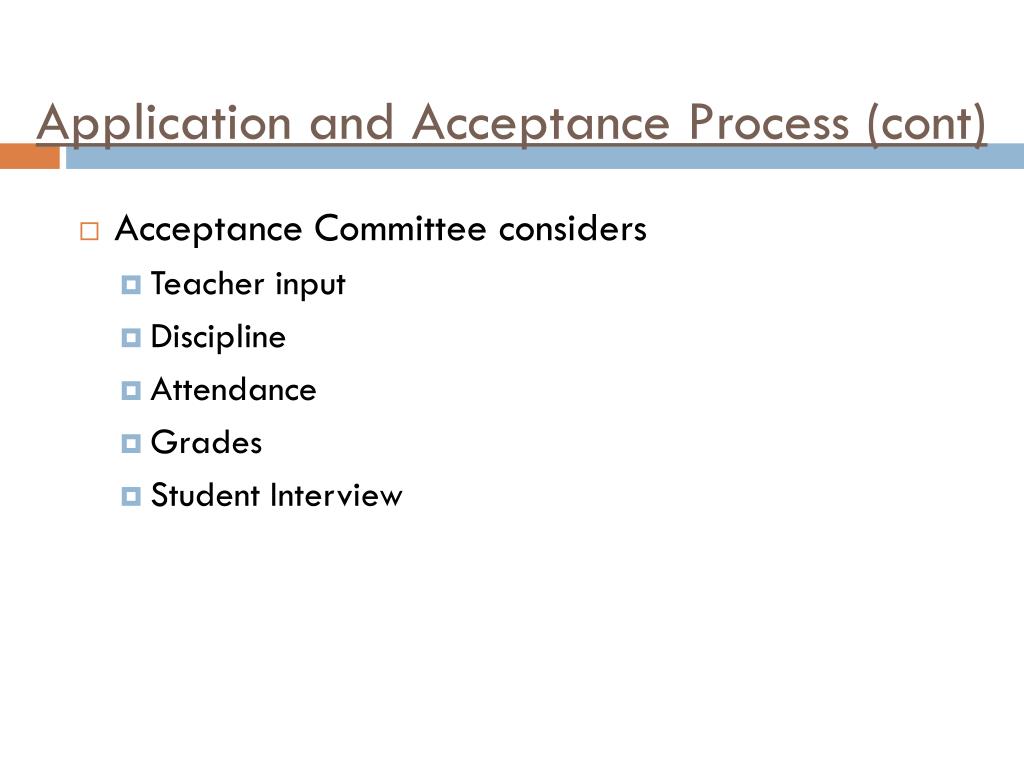 Application and Acceptance Process (cont)

Acceptance Committee considers

Teacher input

Discipline

Attendance

Grades

Student Interview